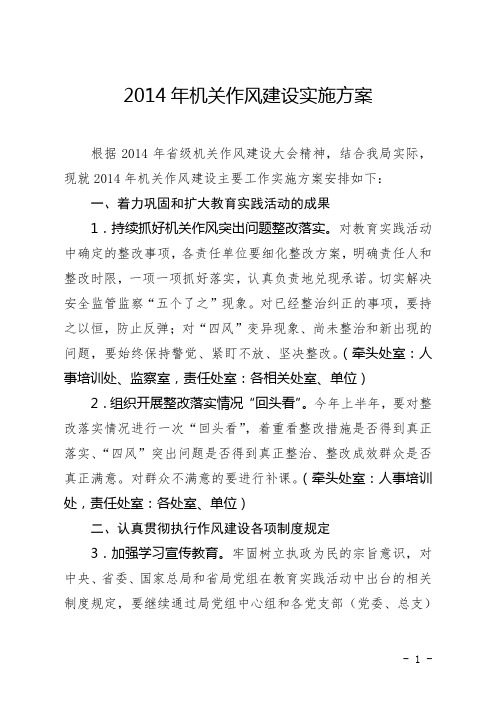 2014 年机关作风建设实施方案

根据 2014 年省级机关作风建设大会精神，结合我局实际，现就 2014 年机关作风建设主要工作实施方案安排如下：

一、着力巩固和扩大教育实践活动的成果

1．持续抓好机关作风突出问题整改落实。对教育实践活动中确定的整改事项，各责任单位要细化整改方案，明确责任人和整改时限，一项一项抓好落实，认真负责地兑现承诺。切实解决安全监管监察“五个了之”现象。对已经整治纠正的事项，要持之以恒，防止反弹；对“四风”变异现象、尚未整治和新出现的问题，要始终保持警觉、紧盯不放、坚决整改。（牵头处室：人事培训处、监察室，责任处室：各相关处室、单位）

2．组织开展整改落实情况“回头看”。今年上半年，要对整改落实情况进行一次“回头看”，着重看整改措施是否得到真正落实、“四风”突出问题是否得到真正整治、整改成效群众是否真正满意。对群众不满意的要进行补课。（牵头处室：人事培训处，责任处室：各处室、单位）

二、认真贯彻执行作风建设各项制度规定

3．加强学习宣传教育。牢固树立执政为民的宗旨意识，对中央、省委、国家总局和省局党组在教育实践活动中出台的相关制度规定，要继续通过局党组中心组和各党支部（党委、总支）

- 1 -